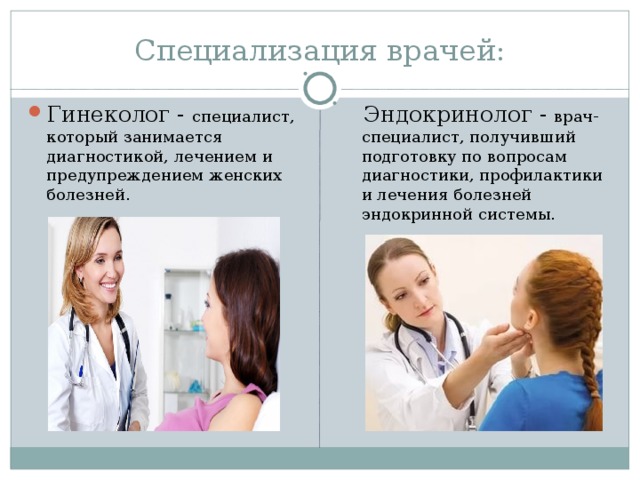 Специализация врачей:

Гинеколог - специалист, который занимается диагностикой, лечением и предупреждением женских болезней.

Эндокринолог - врач-специалист, получивший подготовку по вопросам диагностики, профилактики и лечения болезней эндокринной системы.